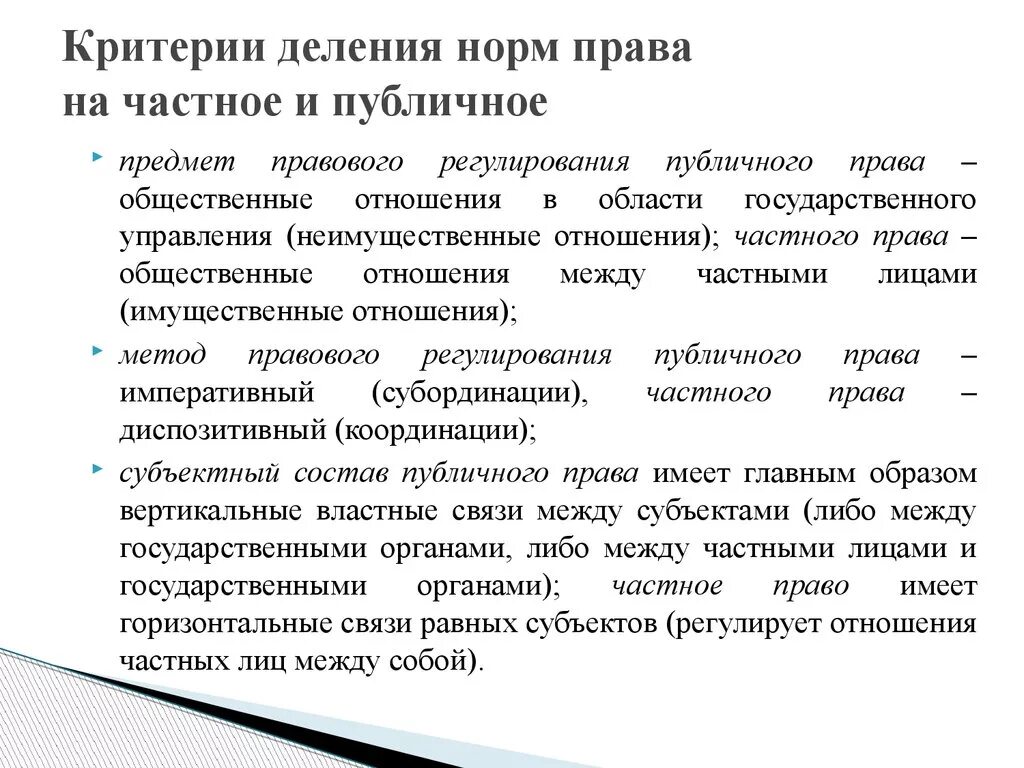 Критерии деления норм права на частное и публичное

предмет правового регулирования публичного права – общественные отношения в области государственного управления (неимущественные отношения); частного права – общественные отношения между частными лицами (имущественные отношения);

метод правового регулирования публичного права – императивный (субординации), частного права – диспозитивный (координации);

субъектный состав публичного права имеет главным образом вертикальные властные связи между субъектами (либо между государственными органами, либо между частными лицами и государственными органами); частное право имеет горизонтальные связи равных субъектов (регулирует отношения частных лиц между собой).